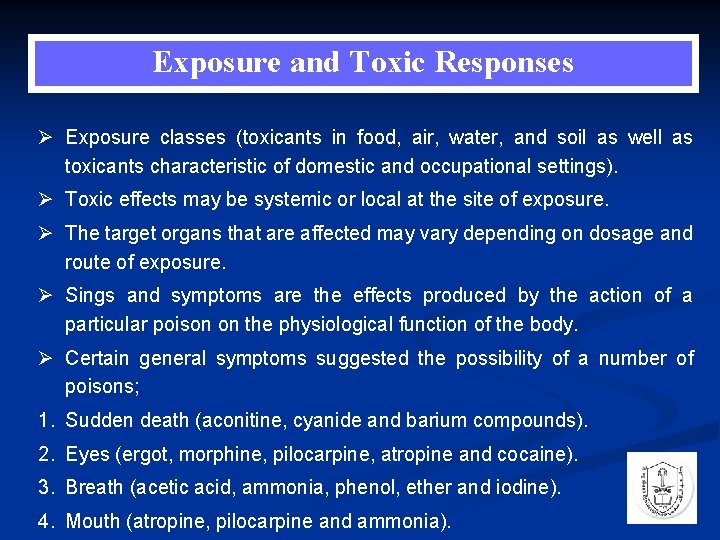 Exposure and Toxic Responses

➢ Exposure classes (toxicants in food, air, water, and soil as well as toxicants characteristic of domestic and occupational settings).

➢ Toxic effects may be systemic or local at the site of exposure.

➢ The target organs that are affected may vary depending on dosage and route of exposure.

➢ Sings and symptoms are the effects produced by the action of a particular poison on the physiological function of the body.

➢ Certain general symptoms suggested the possibility of a number of poisons;

1. Sudden death (aconitine, cyanide and barium compounds).

2. Eyes (ergot, morphine, pilocarpine, atropine and cocaine).

3. Breath (acetic acid, ammonia, phenol, ether and iodine).

4. Mouth (atropine, pilocarpine and ammonia).